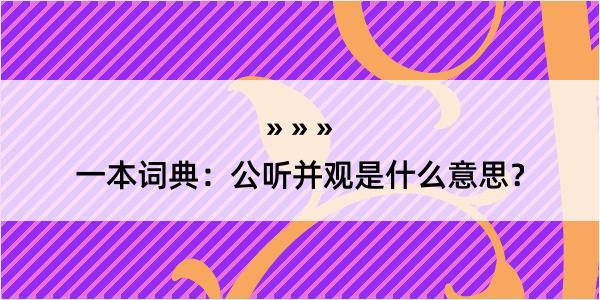 » » »

一本词典：公听并观是什么意思？